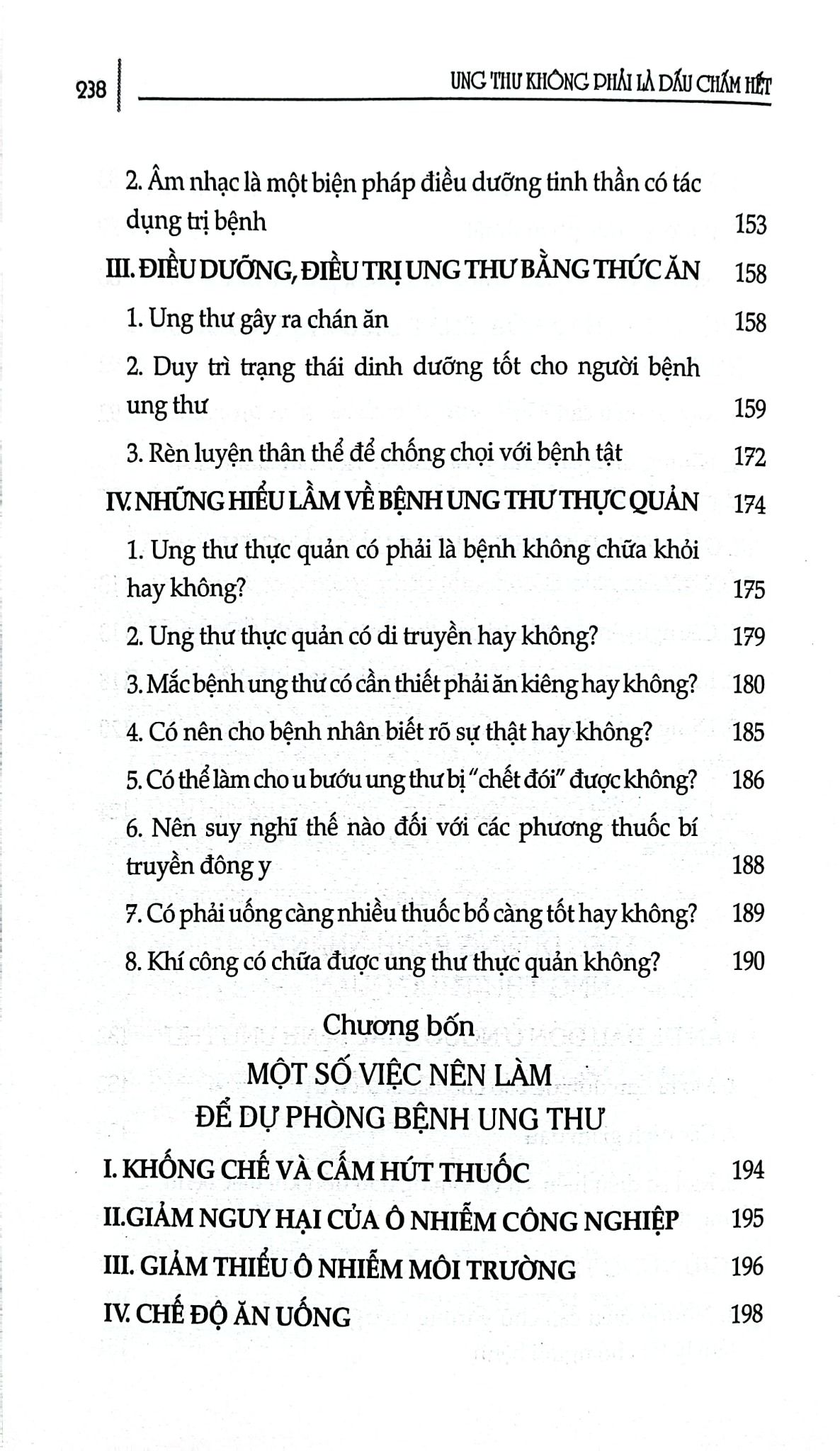 238 UNG THƯ KHÔNG PHẢI LÀ DẤU CHẤM HẾT

2. Âm nhạc là một biện pháp điều dưỡng tinh thần có tác dụng trị bệnh 153

III. ĐIỀU DƯỠNG, ĐIỀU TRỊ UNG THƯ BẰNG THỨC ĂN 158

1. Ung thư gây ra chán ăn 158

2. Duy trì trạng thái dinh dưỡng tốt cho người bệnh ung thư 159

3. Rèn luyện thân thể để chống chọi với bệnh tật 172

IV. NHỮNG HIỂU LẦM VỀ BỆNH UNG THƯ THỰC QUẢN 174

1. Ung thư thực quản có phải là bệnh không chữa khỏi hay không? 175

2. Ung thư thực quản có di truyền hay không? 179

3. Mắc bệnh ung thư có cần thiết phải ăn kiêng hay không? 180

4. Có nên cho bệnh nhân biết rõ sự thật hay không? 185

5. Có thể làm cho u bướu ung thư bị "chết đói" được không? 186

6. Nên suy nghĩ thế nào đối với các phương thuốc bí truyền đông y 188

7. Có phải uống càng nhiều thuốc bổ càng tốt hay không? 189

8. Khí công có chữa được ung thư thực quản không? 190

Chương bốn
MỘT SỐ VIỆC NÊN LÀM
ĐỂ DỰ PHÒNG BỆNH UNG THƯ

I. KHỐNG CHẾ VÀ CẤM HÚT THUỐC 194

II.GIẢM NGUY HẠI CỦA Ô NHIỄM CÔNG NGHIỆP 195

III. GIẢM THIỂU Ô NHIỄM MÔI TRƯỜNG 196

IV. CHẾ ĐỘ ĂN UỐNG 198